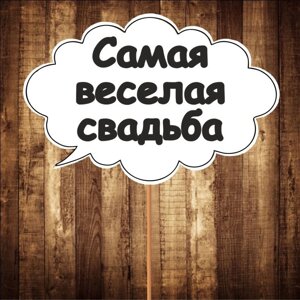 Самая веселая свадьба